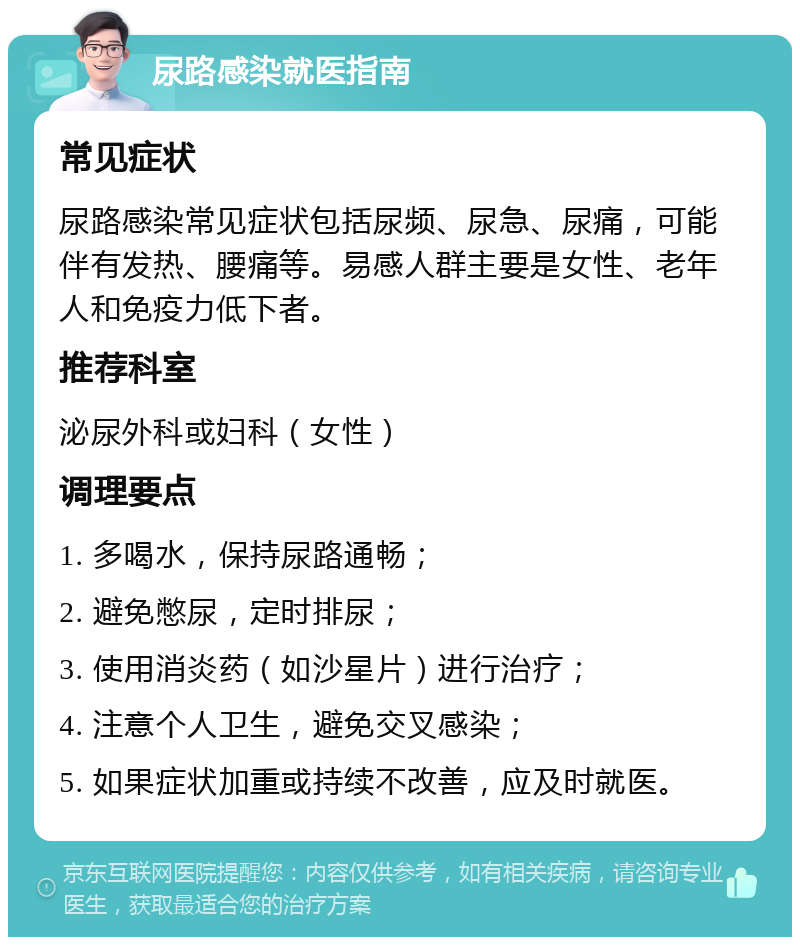 尿路感染就医指南

常见症状

尿路感染常见症状包括尿频、尿急、尿痛，可能伴有发热、腰痛等。易感人群主要是女性、老年人和免疫力低下者。

推荐科室

泌尿外科或妇科（女性）

调理要点

1. 多喝水，保持尿路通畅；

2. 避免憋尿，定时排尿；

3. 使用消炎药（如沙星片）进行治疗；

4. 注意个人卫生，避免交叉感染；

5. 如果症状加重或持续不改善，应及时就医。

京东互联网医院提醒您：内容仅供参考，如有相关疾病，请咨询专业医生，获取最适合您的治疗方案